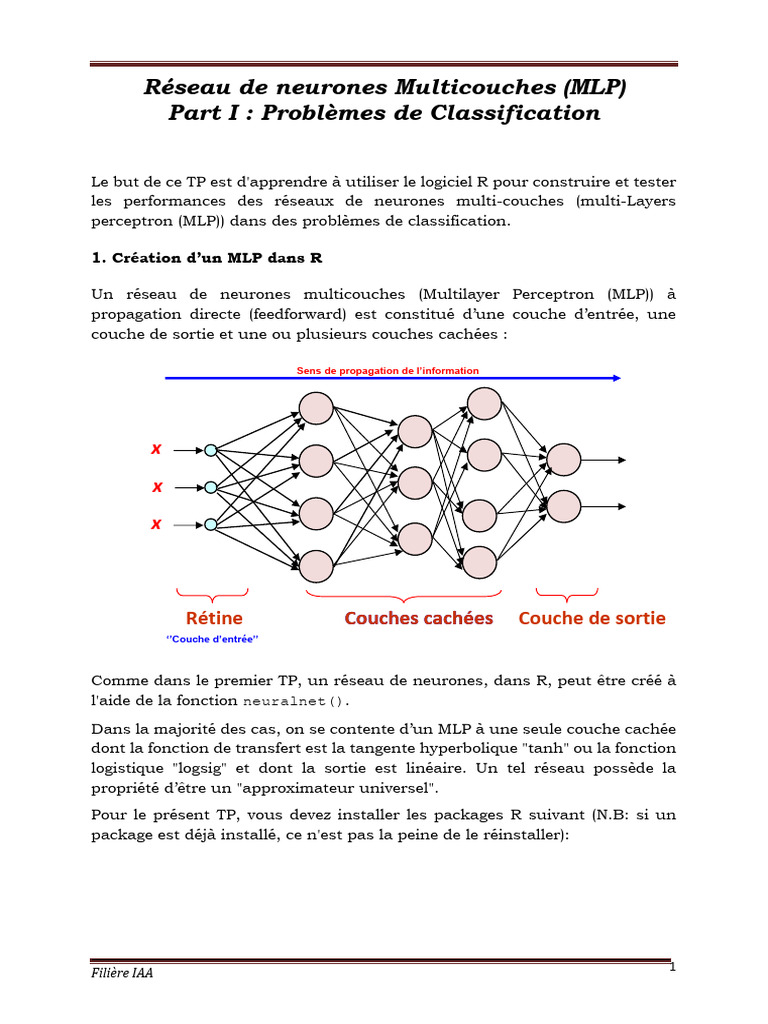 Réseau de neurones Multicouches (MLP)
Part I : Problèmes de Classification

Le but de ce TP est d'apprendre à utiliser le logiciel R pour construire et tester les performances des réseaux de neurones multi-couches (multi-Layers perceptron (MLP)) dans des problèmes de classification.

1. Création d'un MLP dans R

Un réseau de neurones multicouches (Multilayer Perceptron (MLP)) à propagation directe (feedforward) est constitué d'une couche d'entrée, une couche de sortie et une ou plusieurs couches cachées :

Sens de propagation de l'information

x
x
x

Rétine
"Couche d'entrée"
Couches cachées
Couche de sortie

Comme dans le premier TP, un réseau de neurones, dans R, peut être créé à l'aide de la fonction neuralnet().

Dans la majorité des cas, on se contente d'un MLP à une seule couche cachée dont la fonction de transfert est la tangente hyperbolique "tanh" ou la fonction logistique "logsig" et dont la sortie est linéaire. Un tel réseau possède la propriété d'être un "approximateur universel".

Pour le présent TP, vous devez installer les packages R suivant (N.B: si un package est déjà installé, ce n'est pas la peine de le réinstaller):

Filière IAA
1